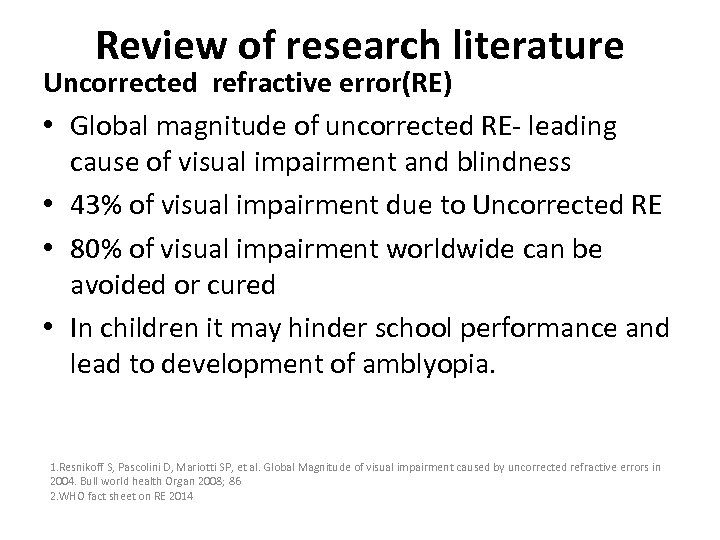 Review of research literature

Uncorrected refractive error(RE)

• Global magnitude of uncorrected RE- leading cause of visual impairment and blindness
• 43% of visual impairment due to Uncorrected RE
• 80% of visual impairment worldwide can be avoided or cured
• In children it may hinder school performance and lead to development of amblyopia.

1.Resnikoff S, Pascolini D, Mariotti SP, et al. Global Magnitude of visual impairment caused by uncorrected refractive errors in 2004. Bull world health Organ 2008; 86
2.WHO fact sheet on RE 2014